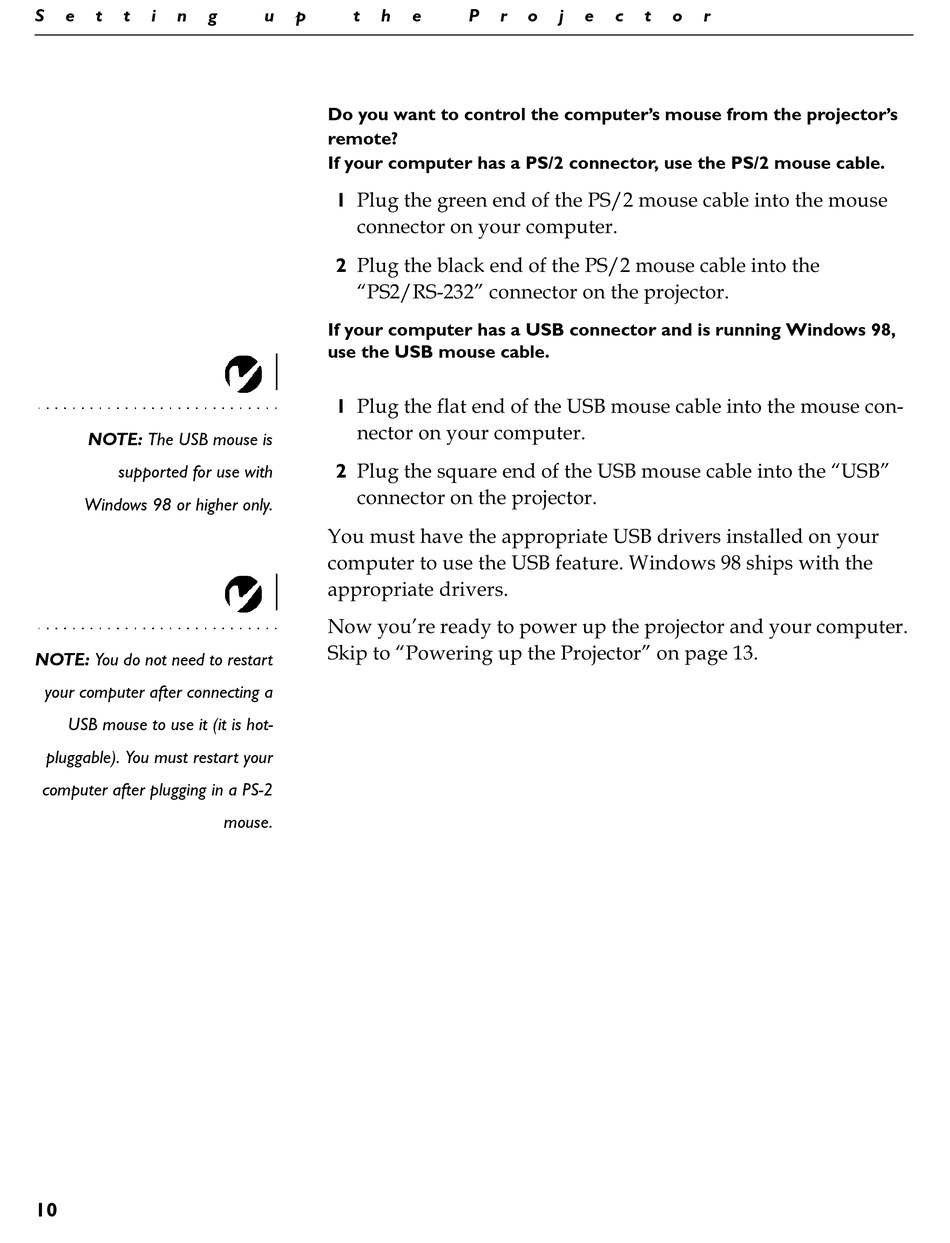 Setting up the Projector

Do you want to control the computer's mouse from the projector's remote?
If your computer has a PS/2 connector, use the PS/2 mouse cable.

1 Plug the green end of the PS/2 mouse cable into the mouse connector on your computer.

2 Plug the black end of the PS/2 mouse cable into the "PS2/RS-232" connector on the projector.

If your computer has a USB connector and is running Windows 98, use the USB mouse cable.

1 Plug the flat end of the USB mouse cable into the mouse connector on your computer.

2 Plug the square end of the USB mouse cable into the "USB" connector on the projector.

You must have the appropriate USB drivers installed on your computer to use the USB feature. Windows 98 ships with the appropriate drivers.

Now you're ready to power up the projector and your computer. Skip to "Powering up the Projector" on page 13.

NOTE: The USB mouse is supported for use with Windows 98 or higher only.

NOTE: You do not need to restart your computer after connecting a USB mouse to use it (it is hot-pluggable). You must restart your computer after plugging in a PS-2 mouse.

10